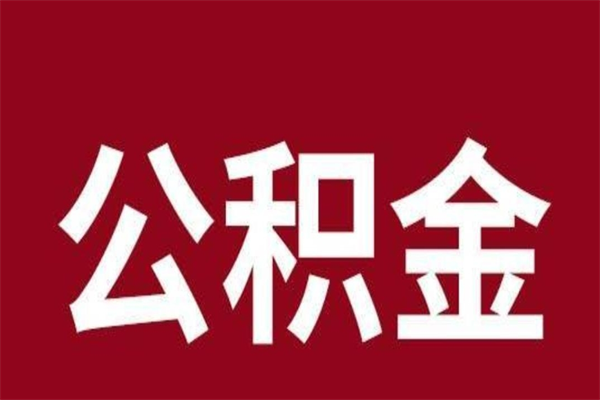 公积金